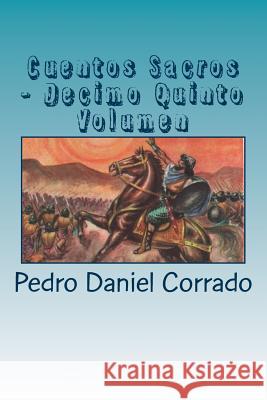 Cuentos Sacros - Decimo Quinto Volumen

Pedro Daniel Corrado

Kraina Książek